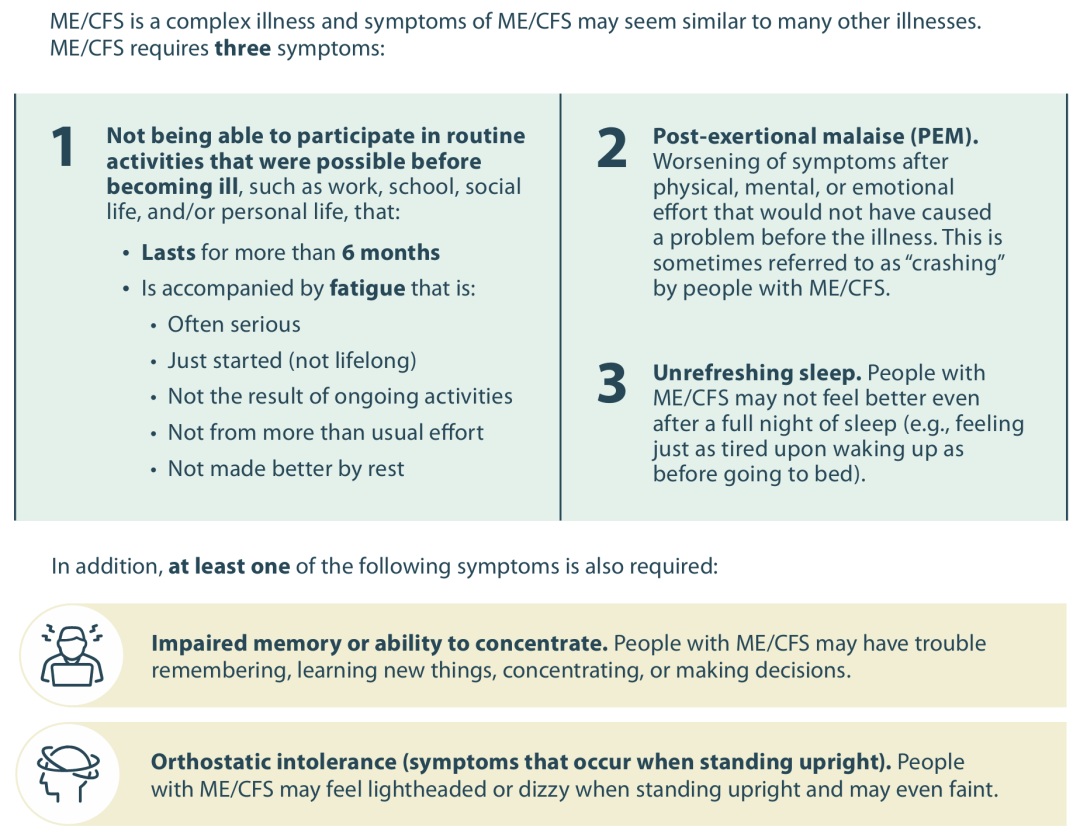 ME/CFS is a complex illness and symptoms of ME/CFS may seem similar to many other illnesses. ME/CFS requires three symptoms:

1 Not being able to participate in routine activities that were possible before becoming ill, such as work, school, social life, and/or personal life, that:

• Lasts for more than 6 months
• Is accompanied by fatigue that is:
• Often serious
• Just started (not lifelong)
• Not the result of ongoing activities
• Not from more than usual effort
• Not made better by rest

2 Post-exertional malaise (PEM). Worsening of symptoms after physical, mental, or emotional effort that would not have caused a problem before the illness. This is sometimes referred to as "crashing" by people with ME/CFS.

3 Unrefreshing sleep. People with ME/CFS may not feel better even after a full night of sleep (e.g., feeling just as tired upon waking up as before going to bed).

In addition, at least one of the following symptoms is also required:

Impaired memory or ability to concentrate. People with ME/CFS may have trouble remembering, learning new things, concentrating, or making decisions.

Orthostatic intolerance (symptoms that occur when standing upright). People with ME/CFS may feel lightheaded or dizzy when standing upright and may even faint.